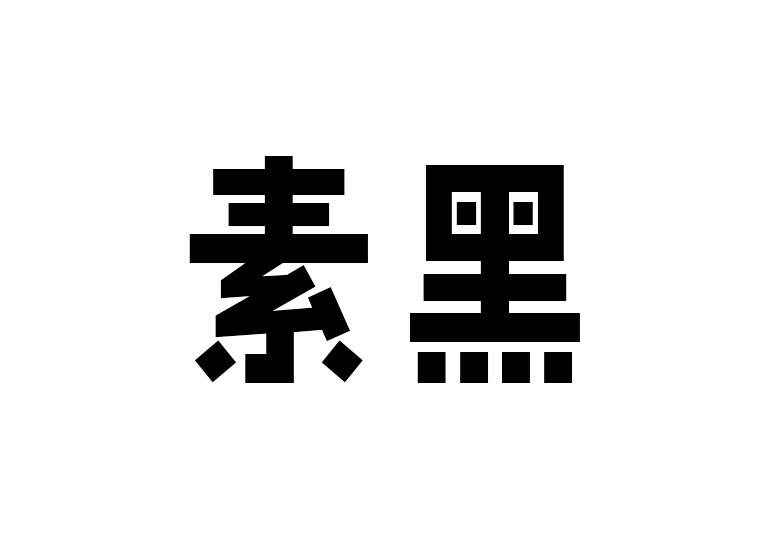 素黑